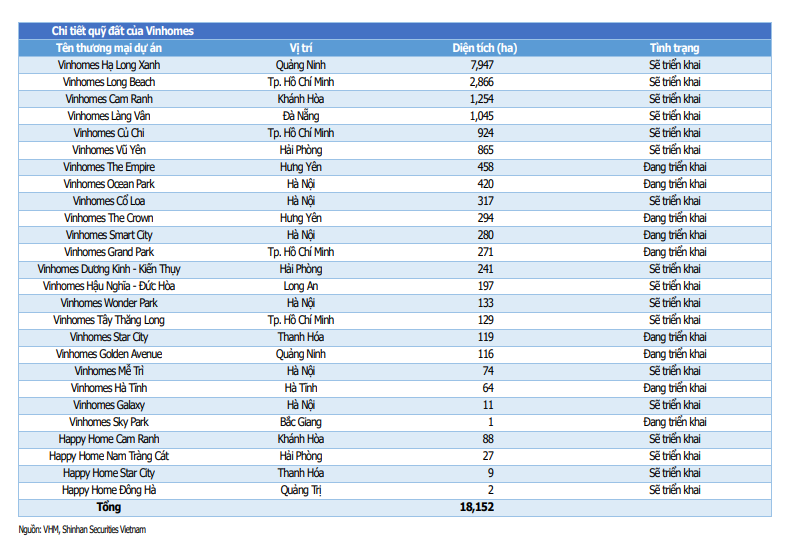 Chi tiết quỹ đất của Vinhomes

| Tên thương mại dự án | Vị trí | Diện tích (ha) | Tình trạng |
|---|---|---|---|
| Vinhomes Hạ Long Xanh | Quảng Ninh | 7,947 | Sẽ triển khai |
| Vinhomes Long Beach | Tp. Hồ Chí Minh | 2,866 | Sẽ triển khai |
| Vinhomes Cam Ranh | Khánh Hòa | 1,254 | Sẽ triển khai |
| Vinhomes Làng Vân | Đà Nẵng | 1,045 | Sẽ triển khai |
| Vinhomes Củ Chi | Tp. Hồ Chí Minh | 924 | Sẽ triển khai |
| Vinhomes Vũ Yên | Hải Phòng | 865 | Sẽ triển khai |
| Vinhomes The Empire | Hưng Yên | 458 | Đang triển khai |
| Vinhomes Ocean Park | Hà Nội | 420 | Đang triển khai |
| Vinhomes Cổ Loa | Hà Nội | 317 | Sẽ triển khai |
| Vinhomes The Crown | Hưng Yên | 294 | Đang triển khai |
| Vinhomes Smart City | Hà Nội | 280 | Đang triển khai |
| Vinhomes Grand Park | Tp. Hồ Chí Minh | 271 | Đang triển khai |
| Vinhomes Dương Kinh - Kiến Thụy | Hải Phòng | 241 | Sẽ triển khai |
| Vinhomes Hậu Nghĩa - Đức Hòa | Long An | 197 | Sẽ triển khai |
| Vinhomes Wonder Park | Hà Nội | 133 | Sẽ triển khai |
| Vinhomes Tây Thăng Long | Tp. Hồ Chí Minh | 129 | Sẽ triển khai |
| Vinhomes Star City | Thanh Hóa | 119 | Đang triển khai |
| Vinhomes Golden Avenue | Quảng Ninh | 116 | Đang triển khai |
| Vinhomes Mễ Trì | Hà Nội | 74 | Sẽ triển khai |
| Vinhomes Hà Tĩnh | Hà Tĩnh | 64 | Đang triển khai |
| Vinhomes Galaxy | Hà Nội | 11 | Sẽ triển khai |
| Vinhomes Sky Park | Bắc Giang | 1 | Đang triển khai |
| Happy Home Cam Ranh | Khánh Hòa | 88 | Sẽ triển khai |
| Happy Home Nam Tràng Cát | Hải Phòng | 27 | Sẽ triển khai |
| Happy Home Star City | Thanh Hóa | 9 | Sẽ triển khai |
| Happy Home Đông Hà | Quảng Trị | 2 | Sẽ triển khai |
| Tổng | | 18,152 | |

Nguồn: VHM, Shinhan Securities Vietnam